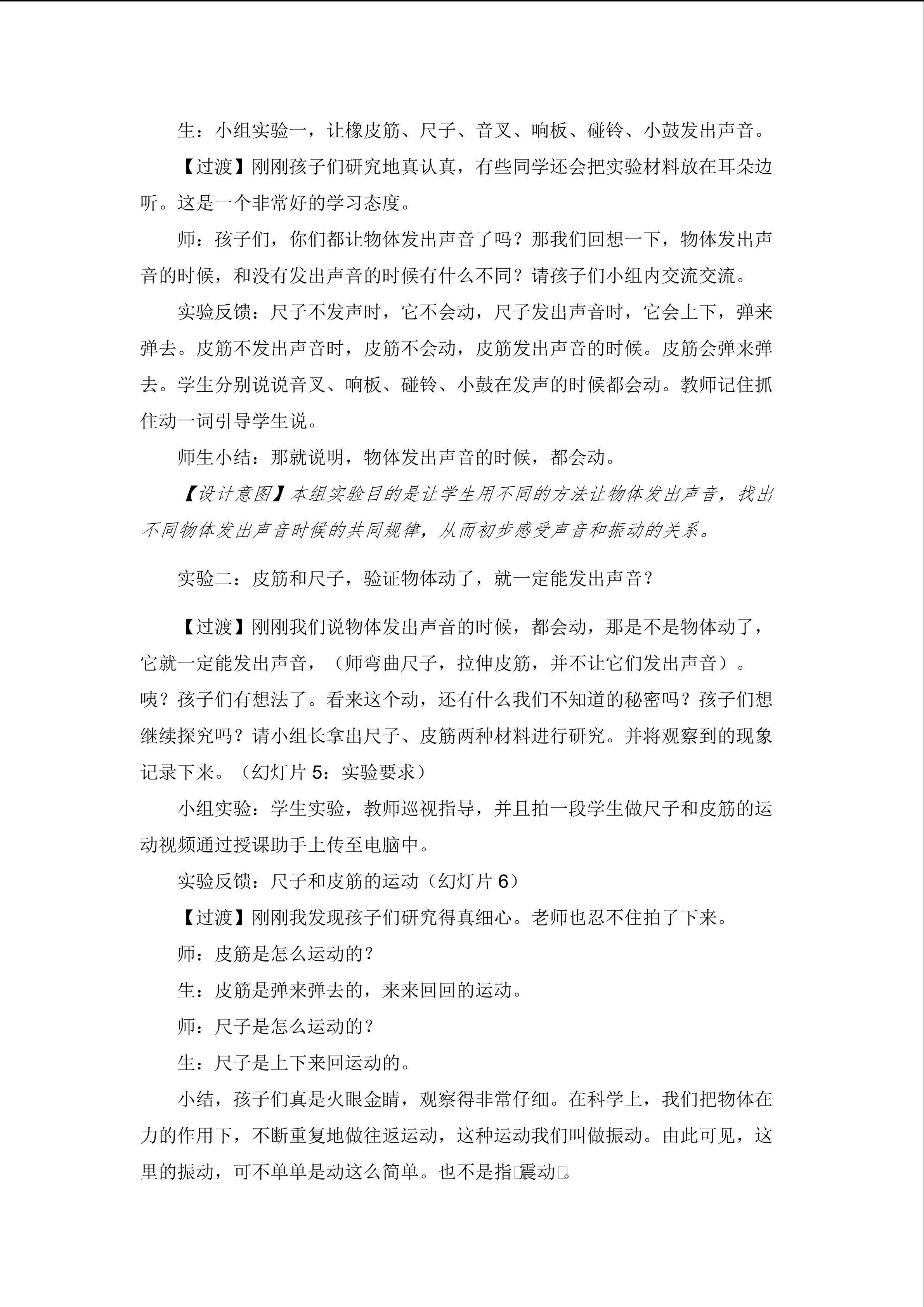 生：小组实验一，让橡皮筋、尺子、音叉、响板、碰铃、小鼓发出声音。

【过渡】刚刚孩子们研究地真认真，有些同学还会把实验材料放在耳朵边听。这是一个非常好的学习态度。

师：孩子们，你们都让物体发出声音了吗？那我们回想一下，物体发出声音的时候，和没有发出声音的时候有什么不同？请孩子们小组内交流交流。

实验反馈：尺子不发声时，它不会动，尺子发出声音时，它会上下，弹来弹去。皮筋不发出声音时，皮筋不会动，皮筋发出声音的时候。皮筋会弹来弹去。学生分别说说音叉、响板、碰铃、小鼓在发声的时候都会动。教师记住抓住动一词引导学生说。

师生小结：那就说明，物体发出声音的时候，都会动。

【设计意图】本组实验目的是让学生用不同的方法让物体发出声音，找出不同物体发出声音时候的共同规律，从而初步感受声音和振动的关系。

实验二：皮筋和尺子，验证物体动了，就一定能发出声音？

【过渡】刚刚我们说物体发出声音的时候，都会动，那是不是物体动了，它就一定能发出声音，（师弯曲尺子，拉伸皮筋，并不让它们发出声音）。咦？孩子们有想法了。看来这个动，还有什么我们不知道的秘密吗？孩子们想继续探究吗？请小组长拿出尺子、皮筋两种材料进行研究。并将观察到的现象记录下来。（幻灯片 5：实验要求）

小组实验：学生实验，教师巡视指导，并且拍一段学生做尺子和皮筋的运动视频通过授课助手上传至电脑中。

实验反馈：尺子和皮筋的运动（幻灯片 6）

【过渡】刚刚我发现孩子们研究得真细心。老师也忍不住拍了下来。

师：皮筋是怎么运动的？

生：皮筋是弹来弹去的，来来回回的运动。

师：尺子是怎么运动的？

生：尺子是上下来回运动的。

小结，孩子们真是火眼金睛，观察得非常仔细。在科学上，我们把物体在力的作用下，不断重复地做往返运动，这种运动我们叫做振动。由此可见，这里的振动，可不单单是动这么简单。也不是指震动。